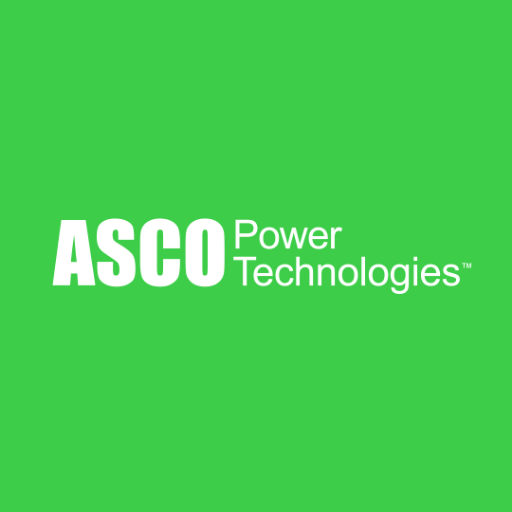 ASCO Power Technologies™